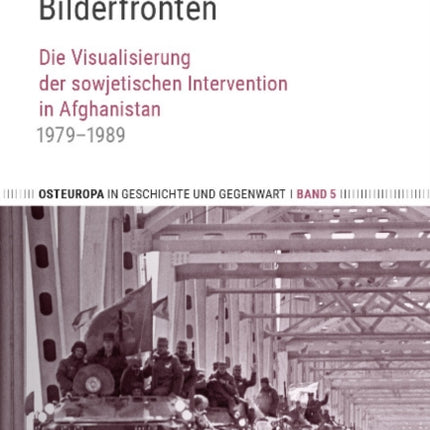 Bilderfronten

Die Visualisierung der sowjetischen Intervention in Afghanistan
1979–1989

OSTEUROPA IN GESCHICHTE UND GEGENWART | BAND 5